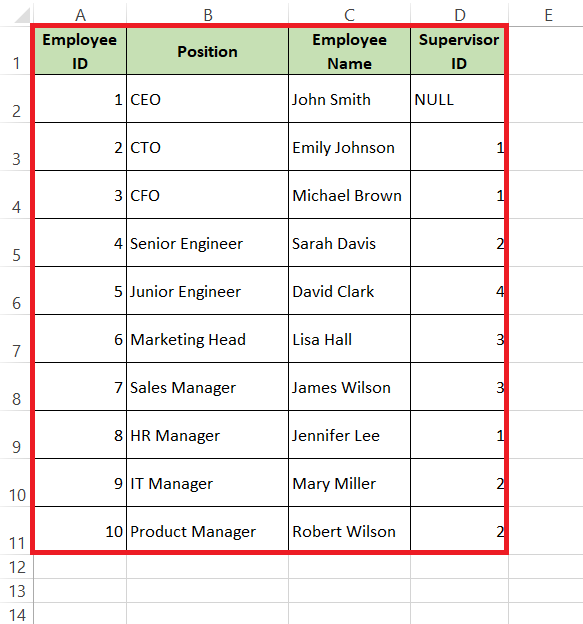 |   | A | B | C | D | E |
|---|---|---|---|---|---|
| 1 | Employee ID | Position | Employee Name | Supervisor ID | |
| 2 | 1 | CEO | John Smith | NULL | |
| 3 | 2 | CTO | Emily Johnson | 1 | |
| 4 | 3 | CFO | Michael Brown | 1 | |
| 5 | 4 | Senior Engineer | Sarah Davis | 2 | |
| 6 | 5 | Junior Engineer | David Clark | 4 | |
| 7 | 6 | Marketing Head | Lisa Hall | 3 | |
| 8 | 7 | Sales Manager | James Wilson | 3 | |
| 9 | 8 | HR Manager | Jennifer Lee | 1 | |
| 10 | 9 | IT Manager | Mary Miller | 2 | |
| 11 | 10 | Product Manager | Robert Wilson | 2 | |
| 12 | | | | | |
| 13 | | | | | |
| 14 | | | | | |